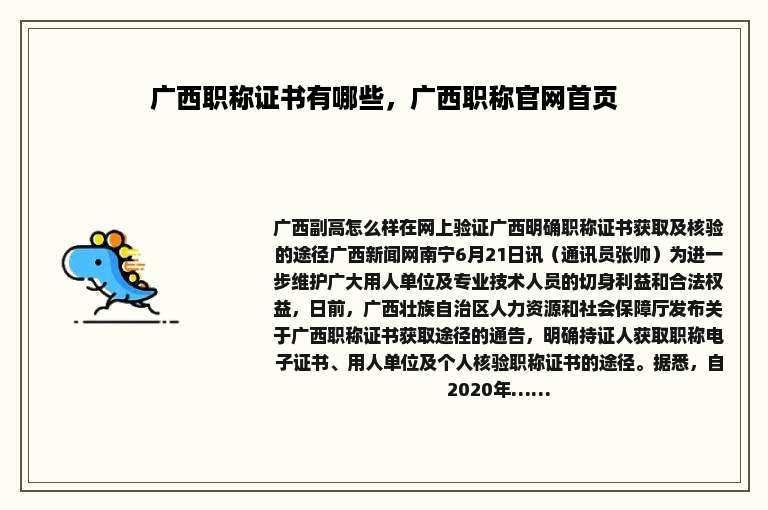 广西职称证书有哪些，广西职称官网首页

广西副高怎么样在网上验证广西明确职称证书获取及核验的途径广西新闻网南宁6月21日讯（通讯员张帅）为进一步维护广大用人单位及专业技术人员的切身利益和合法权益，日前，广西壮族自治区人力资源和社会保障厅发布关于广西职称证书获取途径的通告，明确持证人获取职称电子证书、用人单位及个人核验职称证书的途径。据悉，自2020年......